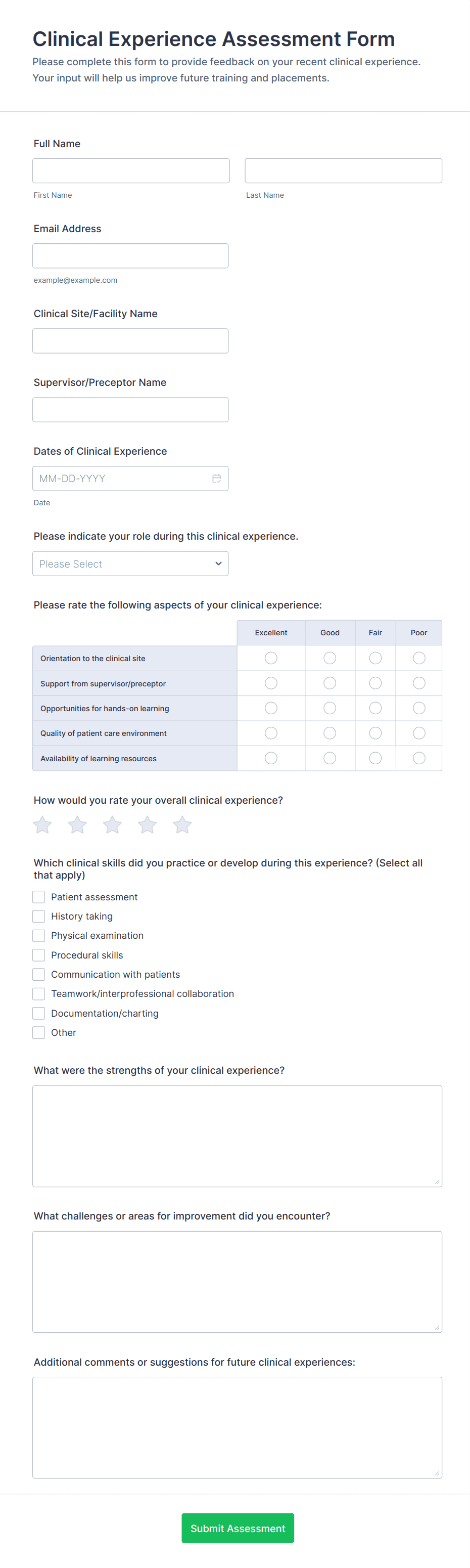 Clinical Experience Assessment Form
Please complete this form to provide feedback on your recent clinical experience. Your input will help us improve future training and placements.

Full Name

First Name

Last Name

Email Address

example@example.com

Clinical Site/Facility Name

Supervisor/Preceptor Name

Dates of Clinical Experience

MM-DD-YYYY

Date

Please indicate your role during this clinical experience.

Please Select

Please rate the following aspects of your clinical experience:

| | Excellent | Good | Fair | Poor |
|---|---|---|---|---|
| Orientation to the clinical site | | | | |
| Support from supervisor/preceptor | | | | |
| Opportunities for hands-on learning | | | | |
| Quality of patient care environment | | | | |
| Availability of learning resources | | | | |

How would you rate your overall clinical experience?

Which clinical skills did you practice or develop during this experience? (Select all that apply)

Patient assessment
History taking
Physical examination
Procedural skills
Communication with patients
Teamwork/interprofessional collaboration
Documentation/charting
Other

What were the strengths of your clinical experience?

What challenges or areas for improvement did you encounter?

Additional comments or suggestions for future clinical experiences:

Submit Assessment